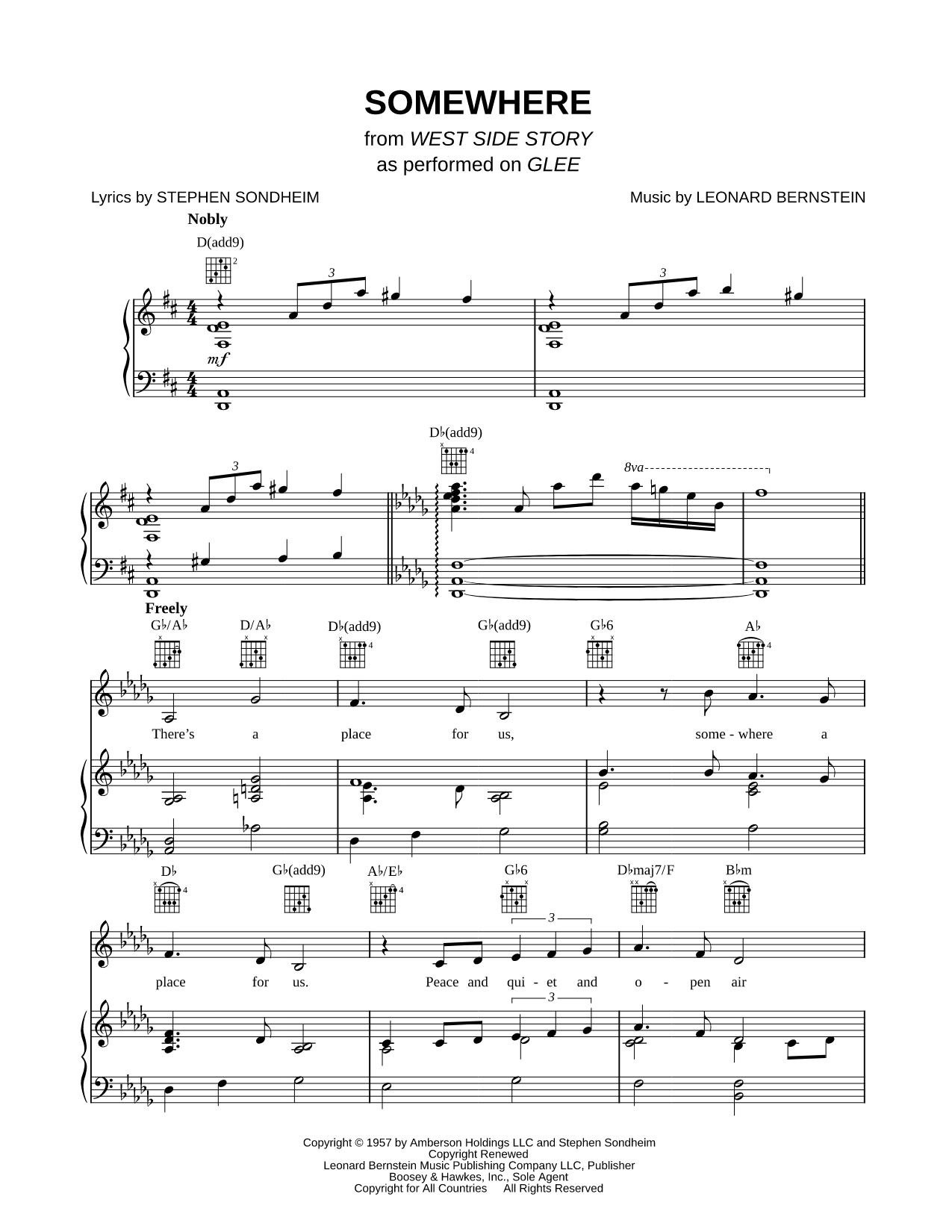 SOMEWHERE
from WEST SIDE STORY
as performed on GLEE

Lyrics by STEPHEN SONDHEIM

Music by LEONARD BERNSTEIN

Nobly

D(add9)

3

3

mf

D♭(add9)

3

8va

Freely

G♭/A♭ D/A♭ D♭(add9) G♭(add9) G♭6 A♭

There's a place for us, some - where a

D♭ G♭(add9) A♭/E♭ G♭6 D♭maj7/F B♭m

3

place for us. Peace and qui - et and o - pen air

3

Copyright © 1957 by Amberson Holdings LLC and Stephen Sondheim
Copyright Renewed
Leonard Bernstein Music Publishing Company LLC, Publisher
Boosey & Hawkes, Inc., Sole Agent
Copyright for All Countries All Rights Reserved